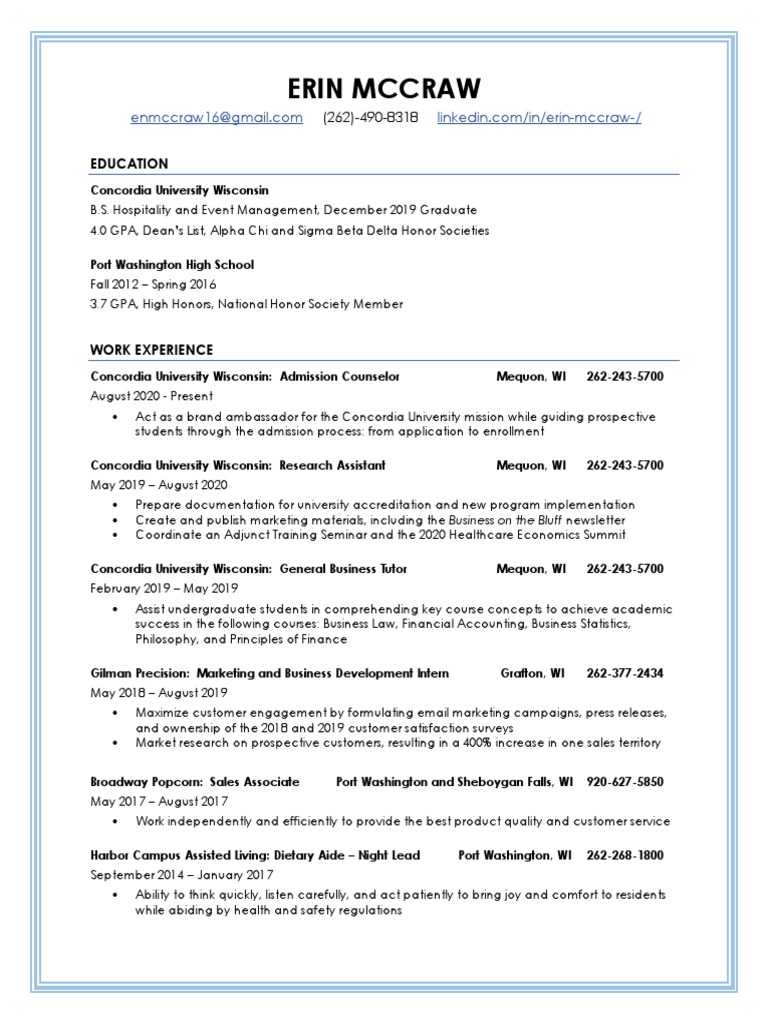 ERIN MCCRAW

enmccraw16@gmail.com (262)-490-8318 linkedin.com/in/erin-mccraw-/

EDUCATION

Concordia University Wisconsin
B.S. Hospitality and Event Management, December 2019 Graduate
4.0 GPA, Dean's List, Alpha Chi and Sigma Beta Delta Honor Societies

Port Washington High School
Fall 2012 – Spring 2016
3.7 GPA, High Honors, National Honor Society Member

WORK EXPERIENCE

Concordia University Wisconsin: Admission Counselor Mequon, WI 262-243-5700
August 2020 - Present
• Act as a brand ambassador for the Concordia University mission while guiding prospective students through the admission process: from application to enrollment

Concordia University Wisconsin: Research Assistant Mequon, WI 262-243-5700
May 2019 – August 2020
• Prepare documentation for university accreditation and new program implementation
• Create and publish marketing materials, including the Business on the Bluff newsletter
• Coordinate an Adjunct Training Seminar and the 2020 Healthcare Economics Summit

Concordia University Wisconsin: General Business Tutor Mequon, WI 262-243-5700
February 2019 – May 2019
• Assist undergraduate students in comprehending key course concepts to achieve academic success in the following courses: Business Law, Financial Accounting, Business Statistics, Philosophy, and Principles of Finance

Gilman Precision: Marketing and Business Development Intern Grafton, WI 262-377-2434
May 2018 – August 2019
• Maximize customer engagement by formulating email marketing campaigns, press releases, and ownership of the 2018 and 2019 customer satisfaction surveys
• Market research on prospective customers, resulting in a 400% increase in one sales territory

Broadway Popcorn: Sales Associate Port Washington and Sheboygan Falls, WI 920-627-5850
May 2017 – August 2017
• Work independently and efficiently to provide the best product quality and customer service

Harbor Campus Assisted Living: Dietary Aide – Night Lead Port Washington, WI 262-268-1800
September 2014 – January 2017
• Ability to think quickly, listen carefully, and act patiently to bring joy and comfort to residents while abiding by health and safety regulations